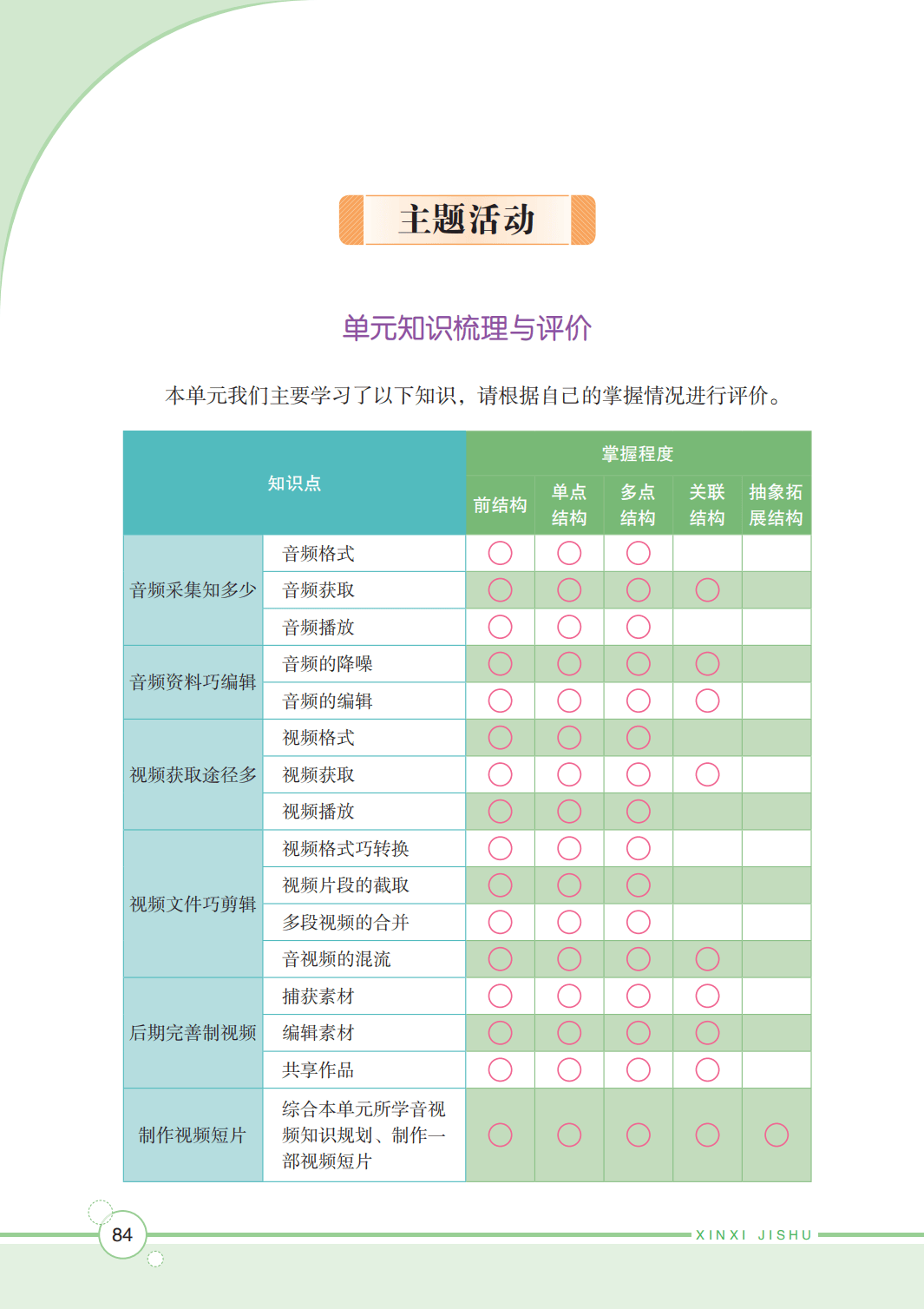 主题活动

单元知识梳理与评价

本单元我们主要学习了以下知识，请根据自己的掌握情况进行评价。

| 知识点 | | 掌握程度 | | | | |
|---|---|---|---|---|---|---|
| | | 前结构 | 单点结构 | 多点结构 | 关联结构 | 抽象拓展结构 |
| 音频采集知多少 | 音频格式 | ○ | ○ | ○ | | |
| | 音频获取 | ○ | ○ | ○ | ○ | |
| | 音频播放 | ○ | ○ | ○ | | |
| 音频资料巧编辑 | 音频的降噪 | ○ | ○ | ○ | ○ | |
| | 音频的编辑 | ○ | ○ | ○ | ○ | |
| 视频获取途径多 | 视频格式 | ○ | ○ | ○ | | |
| | 视频获取 | ○ | ○ | ○ | ○ | |
| | 视频播放 | ○ | ○ | ○ | | |
| 视频文件巧剪辑 | 视频格式巧转换 | ○ | ○ | ○ | | |
| | 视频片段的截取 | ○ | ○ | ○ | | |
| | 多段视频的合并 | ○ | ○ | ○ | | |
| | 音视频的混流 | ○ | ○ | ○ | ○ | |
| 后期完善制视频 | 捕获素材 | ○ | ○ | ○ | ○ | |
| | 编辑素材 | ○ | ○ | ○ | ○ | |
| | 共享作品 | ○ | ○ | ○ | ○ | |
| 制作视频短片 | 综合本单元所学音视频知识规划、制作一部视频短片 | ○ | ○ | ○ | ○ | ○ |

84

XINXI JISHU